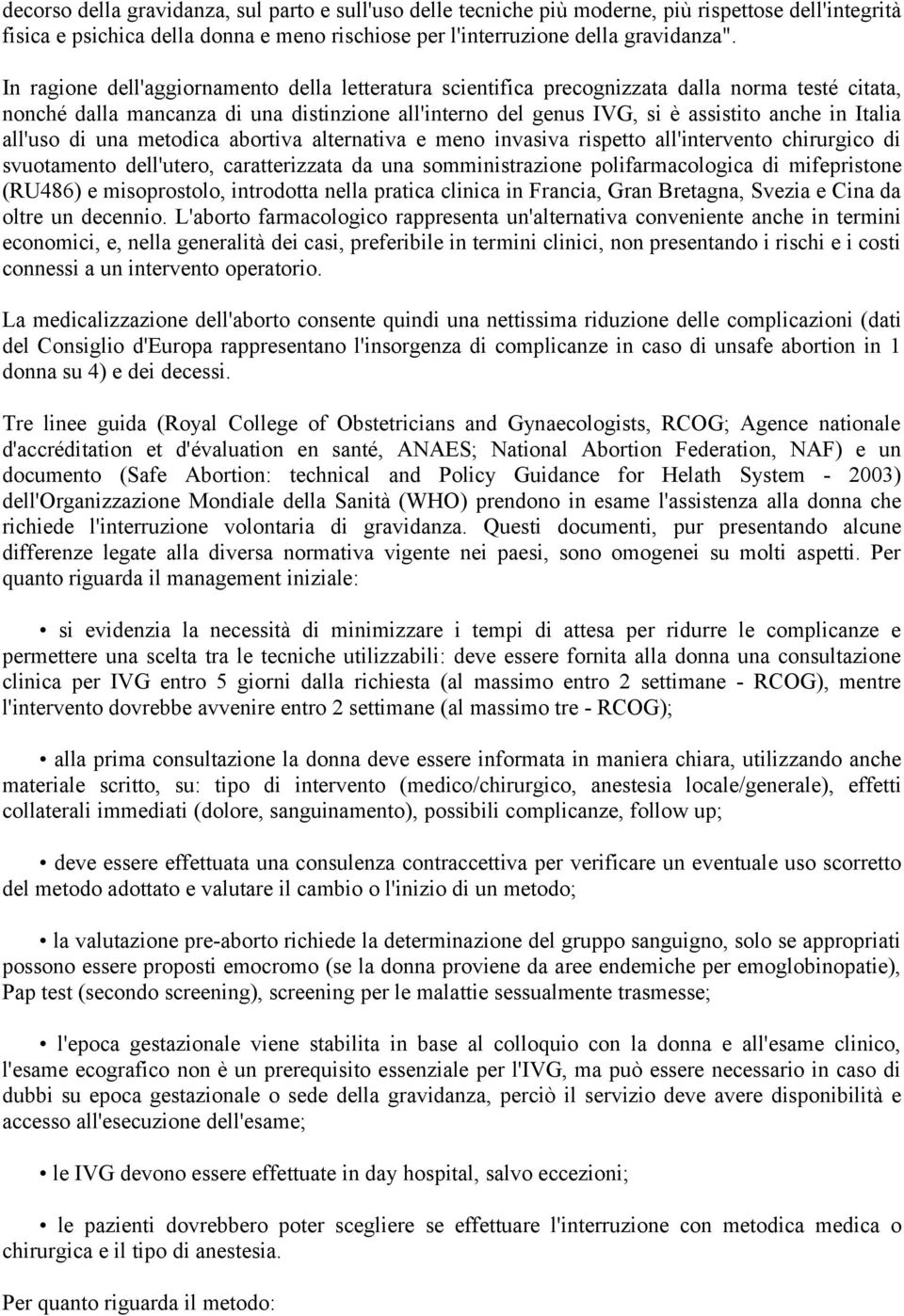 decorso della gravidanza, sul parto e sull'uso delle tecniche più moderne, più rispettose dell'integrità fisica e psichica della donna e meno rischiose per l'interruzione della gravidanza".

In ragione dell'aggiornamento della letteratura scientifica precognizzata dalla norma testé citata, nonché dalla mancanza di una distinzione all'interno del genus IVG, si è assistito anche in Italia all'uso di una metodica abortiva alternativa e meno invasiva rispetto all'intervento chirurgico di svuotamento dell'utero, caratterizzata da una somministrazione polifarmacologica di mifepristone (RU486) e misoprostolo, introdotta nella pratica clinica in Francia, Gran Bretagna, Svezia e Cina da oltre un decennio. L'aborto farmacologico rappresenta un'alternativa conveniente anche in termini economici, e, nella generalità dei casi, preferibile in termini clinici, non presentando i rischi e i costi connessi a un intervento operatorio.

La medicalizzazione dell'aborto consente quindi una nettissima riduzione delle complicazioni (dati del Consiglio d'Europa rappresentano l'insorgenza di complicanze in caso di unsafe abortion in 1 donna su 4) e dei decessi.

Tre linee guida (Royal College of Obstetricians and Gynaecologists, RCOG; Agence nationale d'accréditation et d'évaluation en santé, ANAES; National Abortion Federation, NAF) e un documento (Safe Abortion: technical and Policy Guidance for Helath System - 2003) dell'Organizzazione Mondiale della Sanità (WHO) prendono in esame l'assistenza alla donna che richiede l'interruzione volontaria di gravidanza. Questi documenti, pur presentando alcune differenze legate alla diversa normativa vigente nei paesi, sono omogenei su molti aspetti. Per quanto riguarda il management iniziale:

• si evidenzia la necessità di minimizzare i tempi di attesa per ridurre le complicanze e permettere una scelta tra le tecniche utilizzabili: deve essere fornita alla donna una consultazione clinica per IVG entro 5 giorni dalla richiesta (al massimo entro 2 settimane - RCOG), mentre l'intervento dovrebbe avvenire entro 2 settimane (al massimo tre - RCOG);

• alla prima consultazione la donna deve essere informata in maniera chiara, utilizzando anche materiale scritto, su: tipo di intervento (medico/chirurgico, anestesia locale/generale), effetti collaterali immediati (dolore, sanguinamento), possibili complicanze, follow up;

• deve essere effettuata una consulenza contraccettiva per verificare un eventuale uso scorretto del metodo adottato e valutare il cambio o l'inizio di un metodo;

• la valutazione pre-aborto richiede la determinazione del gruppo sanguigno, solo se appropriati possono essere proposti emocromo (se la donna proviene da aree endemiche per emoglobinopatie), Pap test (secondo screening), screening per le malattie sessualmente trasmesse;

• l'epoca gestazionale viene stabilita in base al colloquio con la donna e all'esame clinico, l'esame ecografico non è un prerequisito essenziale per l'IVG, ma può essere necessario in caso di dubbi su epoca gestazionale o sede della gravidanza, perciò il servizio deve avere disponibilità e accesso all'esecuzione dell'esame;

• le IVG devono essere effettuate in day hospital, salvo eccezioni;

• le pazienti dovrebbero poter scegliere se effettuare l'interruzione con metodica medica o chirurgica e il tipo di anestesia.

Per quanto riguarda il metodo: